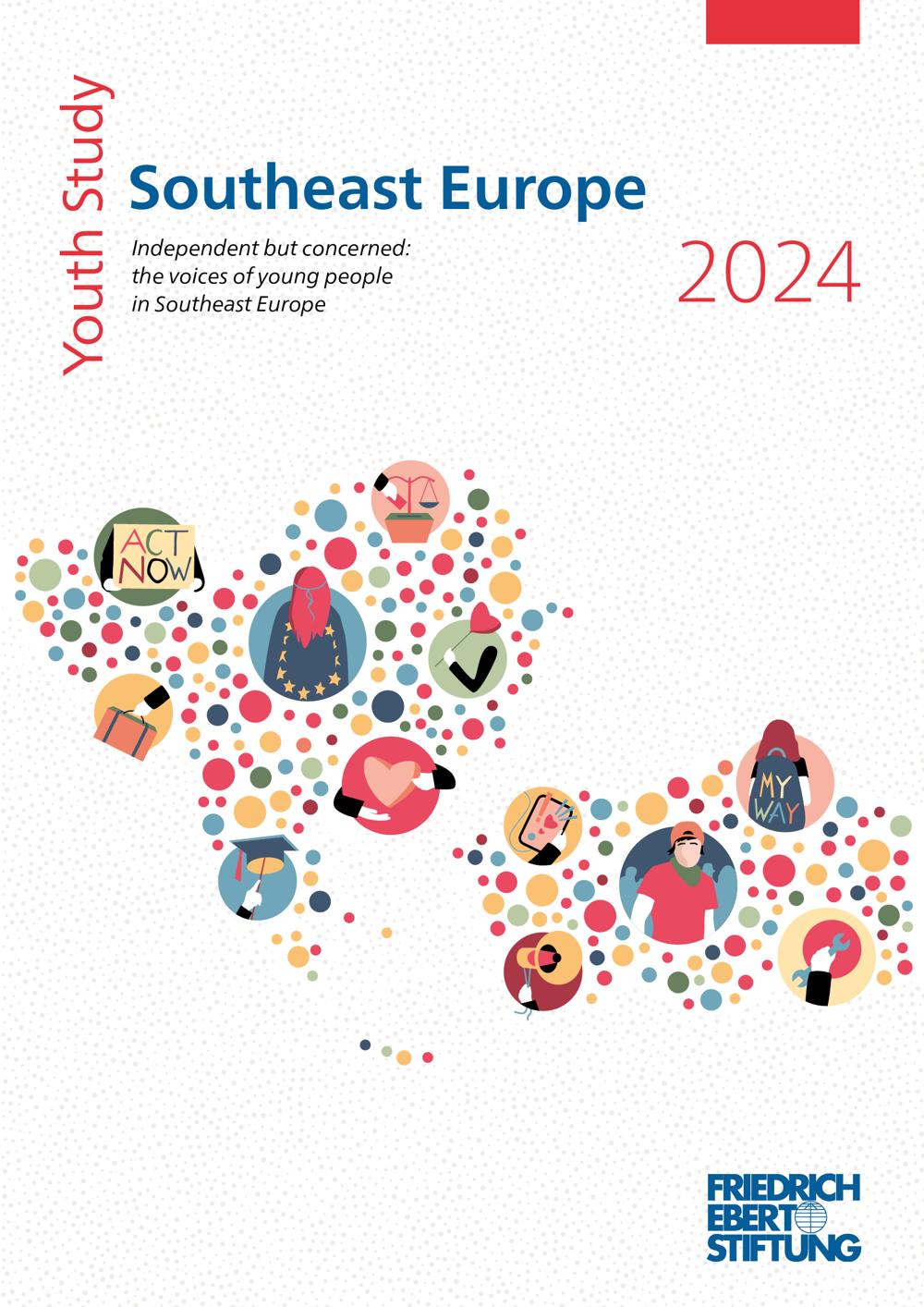 Youth Study

Southeast Europe

Independent but concerned: the voices of young people in Southeast Europe

2024

ACT NOW!

MY WAY

FRIEDRICH
EBERT
STIFTUNG